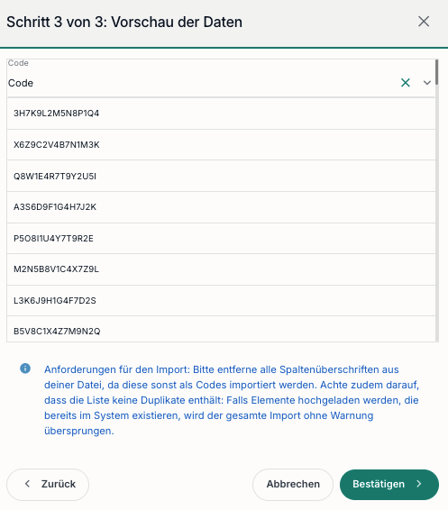 Schritt 3 von 3: Vorschau der Daten

Code
Code

3H7K9L2M5N8P1Q4

X6Z9C2V4B7N1M3K

Q8W1E4R7T9Y2U5I

A3S6D9F1G4H7J2K

P5O8I1U4Y7T9R2E

M2N5B8V1C4X7Z9L

L3K6J9H1G4F7D2S

B5V8C1X4Z7M9N2Q

Anforderungen für den Import: Bitte entferne alle Spaltenüberschriften aus deiner Datei, da diese sonst als Codes importiert werden. Achte zudem darauf, dass die Liste keine Duplikate enthält: Falls Elemente hochgeladen werden, die bereits im System existieren, wird der gesamte Import ohne Warnung übersprungen.

Zurück

Abbrechen

Bestätigen